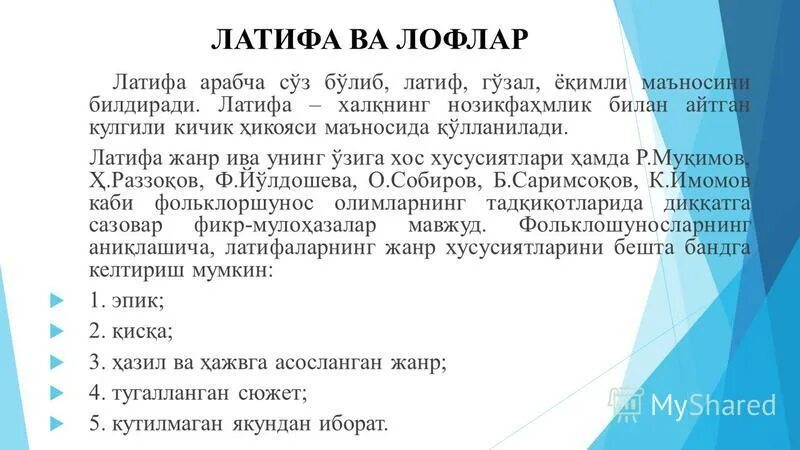 ЛАТИФА ВА ЛОФЛАР

Латифа арабча сўз бўлиб, латиф, гўзал, ёқимли маъносини билдиради. Латифа – халқнинг нозикфаҳмлик билан айтган кулгили кичик ҳикояси маъносида қўлланилади.

Латифа жанр ива унинг ўзига хос хусусиятлари ҳамда Р.Муқимов, Ҳ.Раззоқов, Ф.Йўлдошева, О.Собиров, Б.Саримсоқов, К.Имомов каби фольклоршунос олимларнинг тадқиқотларида диққатга сазовар фикр-мулоҳазалар мавжуд. Фольклошуносларнинг аниқлашича, латифаларнинг жанр хусусиятларини бешта бандга келтириш мумкин:

1. эпик;
2. қисқа;
3. ҳазил ва ҳажвга асосланган жанр;
4. тугалланган сюжет;
5. кутилмаган якундан иборат.

MyShared